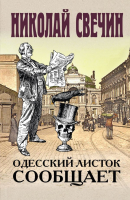 НИКОЛАЙ СВЕЧИН

ОДЕССКИЙ ЛИСТОК СООБЩАЕТ